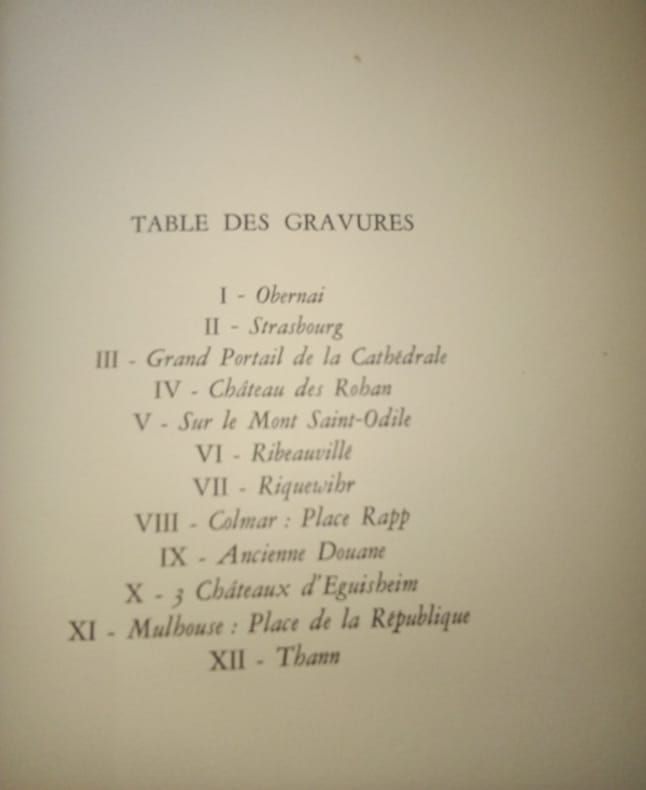 TABLE DES GRAVURES

I - Obernai
II - Strasbourg
III - Grand Portail de la Cathédrale
IV - Château des Rohan
V - Sur le Mont Saint-Odile
VI - Ribeauvillé
VII - Riquewihr
VIII - Colmar : Place Rapp
IX - Ancienne Douane
X - 3 Châteaux d'Eguisheim
XI - Mulhouse : Place de la République
XII - Thann